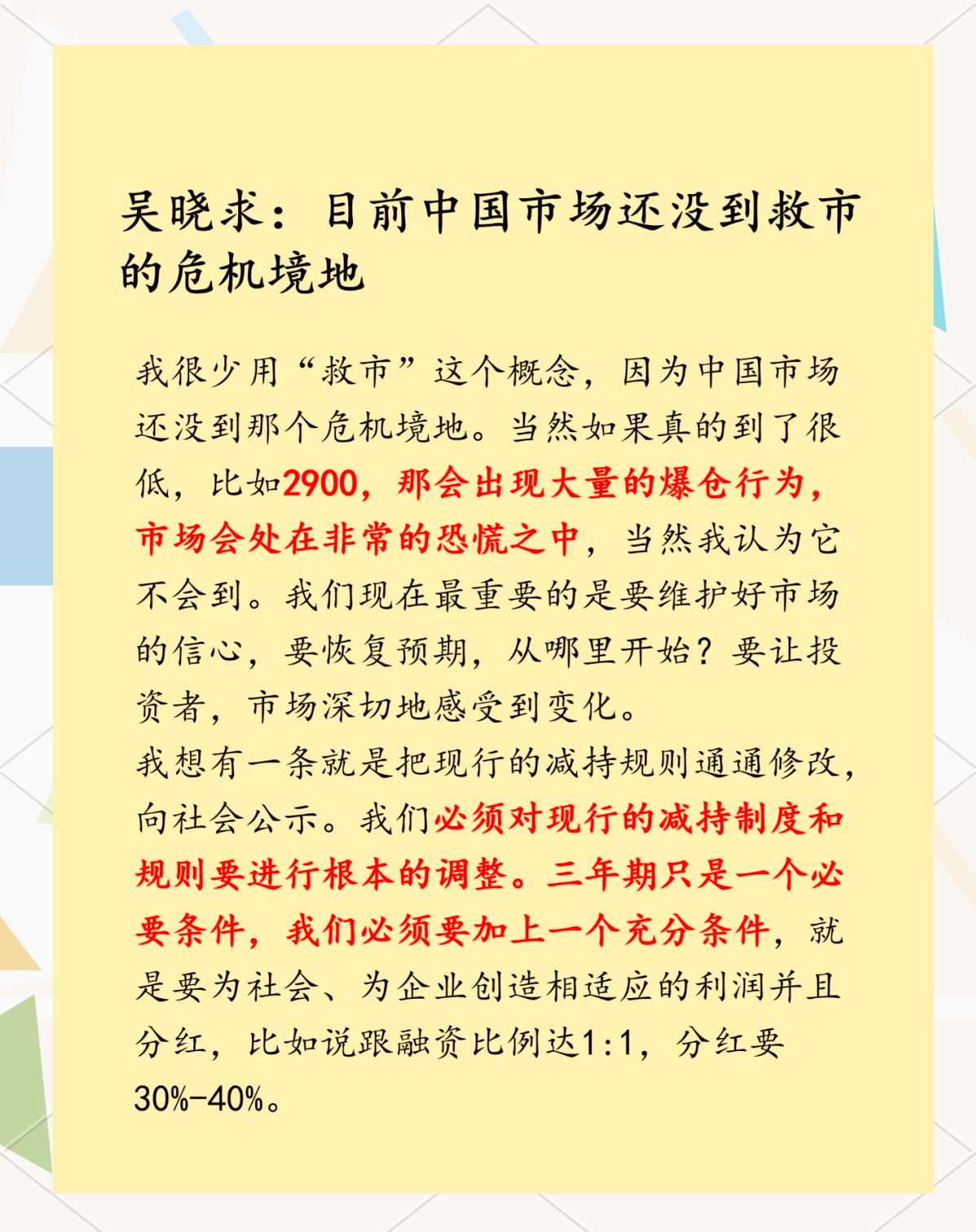 吴晓求：目前中国市场还没到救市的危机境地

我很少用“救市”这个概念，因为中国市场还没到那个危机境地。当然如果真的到了很低，比如2900，那会出现大量的爆仓行为，市场会处在非常的恐慌之中，当然我认为它不会到。我们现在最重要的是要维护好市场的信心，要恢复预期，从哪里开始？要让投资者，市场深切地感受到变化。
我想有一条就是把现行的减持规则通通修改，向社会公示。我们必须对现行的减持制度和规则要进行根本的调整。三年期只是一个必要条件，我们必须要加上一个充分条件，就是要为社会、为企业创造相适应的利润并且分红，比如说跟融资比例达1:1，分红要30%-40%。